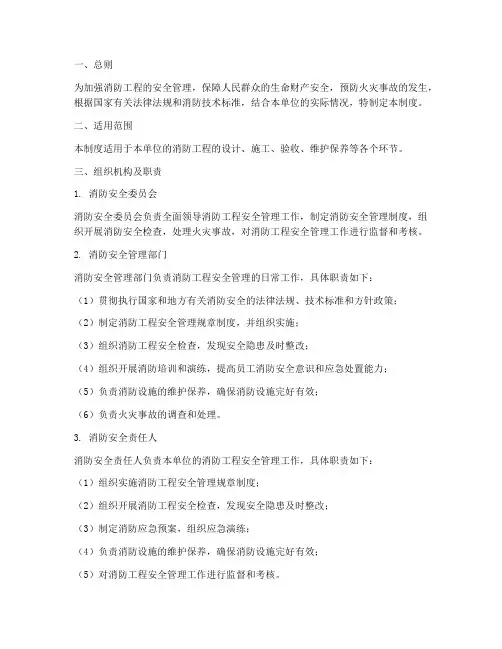 一、总则

为加强消防工程的安全管理，保障人民群众的生命财产安全，预防火灾事故的发生，根据国家有关法律法规和消防技术标准，结合本单位的实际情况，特制定本制度。

二、适用范围

本制度适用于本单位的消防工程的设计、施工、验收、维护保养等各个环节。

三、组织机构及职责

1. 消防安全委员会

消防安全委员会负责全面领导消防工程安全管理工作，制定消防安全管理制度，组织开展消防安全检查，处理火灾事故，对消防工程安全管理工作进行监督和考核。

2. 消防安全管理部门

消防安全管理部门负责消防工程安全管理的日常工作，具体职责如下：

（1）贯彻执行国家和地方有关消防安全的法律法规、技术标准和方针政策；

（2）制定消防工程安全管理规章制度，并组织实施；

（3）组织消防工程安全检查，发现安全隐患及时整改；

（4）组织开展消防培训和演练，提高员工消防安全意识和应急处置能力；

（5）负责消防设施的维护保养，确保消防设施完好有效；

（6）负责火灾事故的调查和处理。

3. 消防安全责任人

消防安全责任人负责本单位的消防工程安全管理工作，具体职责如下：

（1）组织实施消防工程安全管理规章制度；

（2）组织开展消防工程安全检查，发现安全隐患及时整改；

（3）制定消防应急预案，组织应急演练；

（4）负责消防设施的维护保养，确保消防设施完好有效；

（5）对消防工程安全管理工作进行监督和考核。